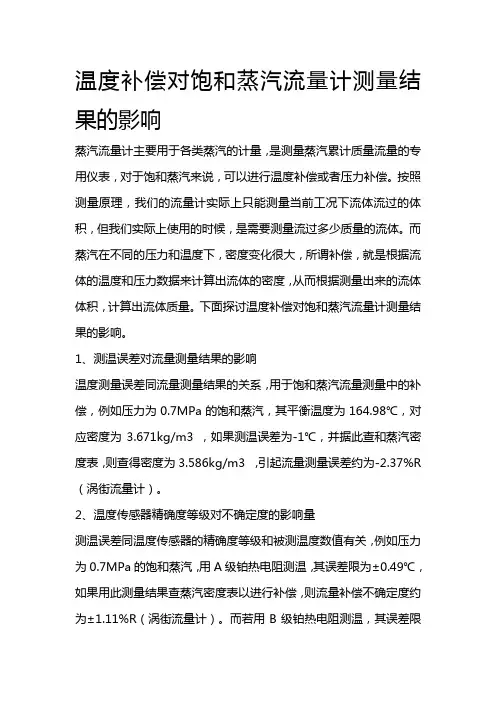 温度补偿对饱和蒸汽流量计测量结果的影响

蒸汽流量计主要用于各类蒸汽的计量，是测量蒸汽累计质量流量的专用仪表，对于饱和蒸汽来说，可以进行温度补偿或者压力补偿。按照测量原理，我们的流量计实际上只能测量当前工况下流体流过的体积，但我们实际上使用的时候，是需要测量流过多少质量的流体。而蒸汽在不同的压力和温度下，密度变化很大，所谓补偿，就是根据流体的温度和压力数据来计算出流体的密度，从而根据测量出来的流体体积，计算出流体质量。下面探讨温度补偿对饱和蒸汽流量计测量结果的影响。

1、测温误差对流量测量结果的影响

温度测量误差同流量测量结果的关系，用于饱和蒸汽流量测量中的补偿，例如压力为 0.7MPa 的饱和蒸汽，其平衡温度为 164.98℃，对应密度为 3.671kg/m3 ，如果测温误差为-1℃，并据此查和蒸汽密度表，则查得密度为 3.586kg/m3 ，引起流量测量误差约为-2.37%R（涡街流量计）。

2、温度传感器精确度等级对不确定度的影响量

测温误差同温度传感器的精确度等级和被测温度数值有关，例如压力为 0.7MPa 的饱和蒸汽，用 A 级铂热电阻测温，其误差限为±0.49℃，如果用此测量结果查蒸汽密度表以进行补偿，则流量补偿不确定度约为±1.11%R（涡街流量计）。而若用 B 级铂热电阻测温，其误差限